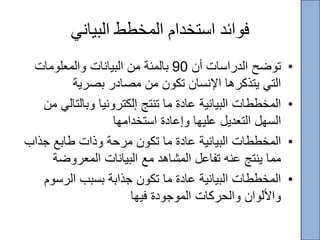 فوائد استخدام المخطط البياني

• توضح الدراسات أن 90 بالمئة من البيانات والمعلومات التي يتذكرها الإنسان تكون من مصادر بصرية

• المخططات البيانية عادة ما تنتج إلكترونيا وبالتالي من السهل التعديل عليها وإعادة استخدامها

• المخططات البيانية عادة ما تكون مرحة وذات طابع جذاب مما ينتج عنه تفاعل المشاهد مع البيانات المعروضة

• المخططات البيانية عادة ما تكون جذابة بسبب الرسوم والألوان والحركات الموجودة فيها